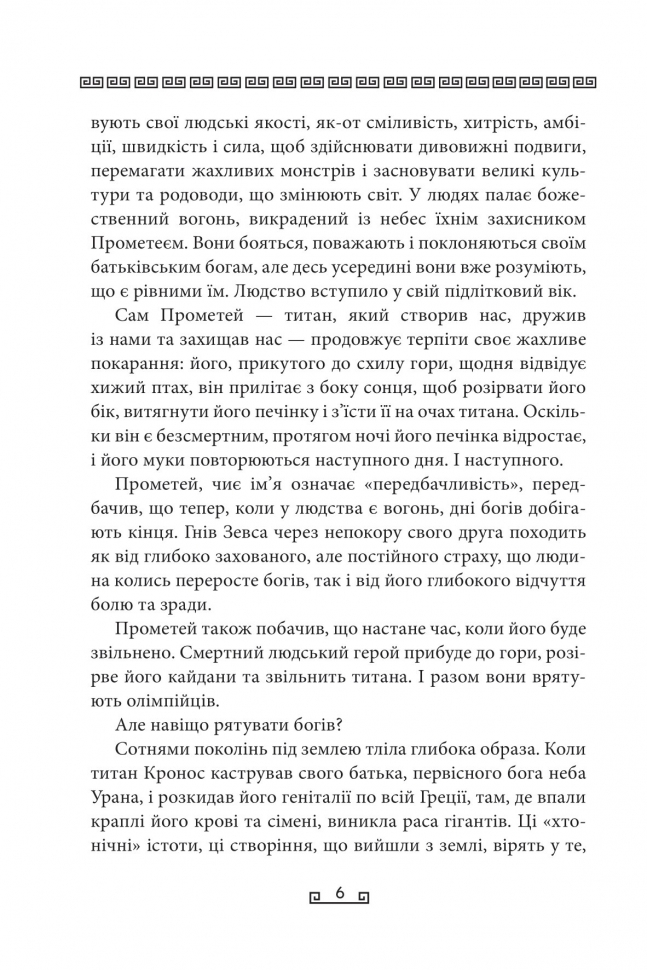 вують свої людські якості, як-от сміливість, хитрість, амбіції, швидкість і сила, щоб здійснювати дивовижні подвиги, перемагати жахливих монстрів і засновувати великі культури та родоводи, що змінюють світ. У людях палає божественний вогонь, викрадений із небес їхнім захисником Прометеєм. Вони бояться, поважають і поклоняються своїм батьківським богам, але десь усередині вони вже розуміють, що є рівними їм. Людство вступило у свій підлітковий вік.

Сам Прометей — титан, який створив нас, дружив із нами та захищав нас — продовжує терпіти своє жахливе покарання: його, прикутого до схилу гори, щодня відвідує хижий птах, він прилітає з боку сонця, щоб розірвати його бік, витягнути його печінку і з'їсти її на очах титана. Оскільки він є безсмертним, протягом ночі його печінка відростає, і його муки повторюються наступного дня. І наступного.

Прометей, чиє ім'я означає «передбачливість», передбачив, що тепер, коли у людства є вогонь, дні богів добігають кінця. Гнів Зевса через непокору свого друга походить як від глибоко захованого, але постійного страху, що людина колись переросте богів, так і від його глибокого відчуття болю та зради.

Прометей також побачив, що настане час, коли його буде звільнено. Смертний людський герой прибуде до гори, розірве його кайдани та звільнить титана. І разом вони врятують олімпійців.

Але навіщо рятувати богів?

Сотнями поколінь під землею тліла глибока образа. Коли титан Кронос кастрував свого батька, первісного бога неба Урана, і розкидав його геніталії по всій Греції, там, де впали краплі його крові та сімені, виникла раса гігантів. Ці «хтонічні» істоти, ці створіння, що вийшли з землі, вірять у те,

6